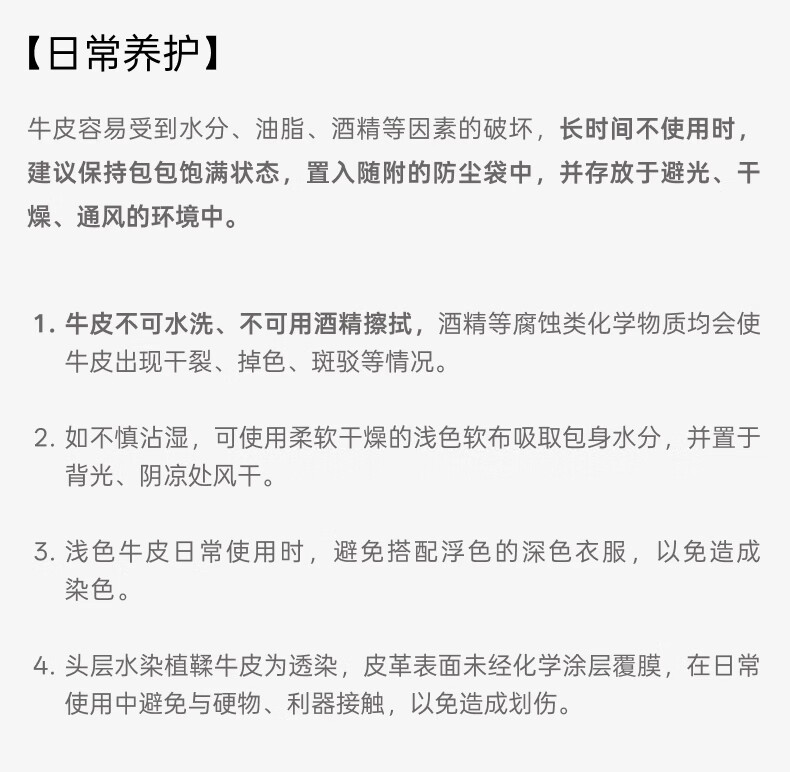 【日常养护】

牛皮容易受到水分、油脂、酒精等因素的破坏，长时间不使用时，建议保持包包饱满状态，置入随附的防尘袋中，并存放于避光、干燥、通风的环境中。

1.牛皮不可水洗、不可用酒精擦拭，酒精等腐蚀类化学物质均会使牛皮出现干裂、掉色、斑驳等情况。

2.如不慎沾湿，可使用柔软干燥的浅色软布吸取包身水分，并置于背光、阴凉处风干。

3.浅色牛皮日常使用时，避免搭配浮色的深色衣服，以免造成染色。

4.头层水染植鞣牛皮为透染，皮革表面未经化学涂层覆膜，在日常使用中避免与硬物、利器接触，以免造成划伤。